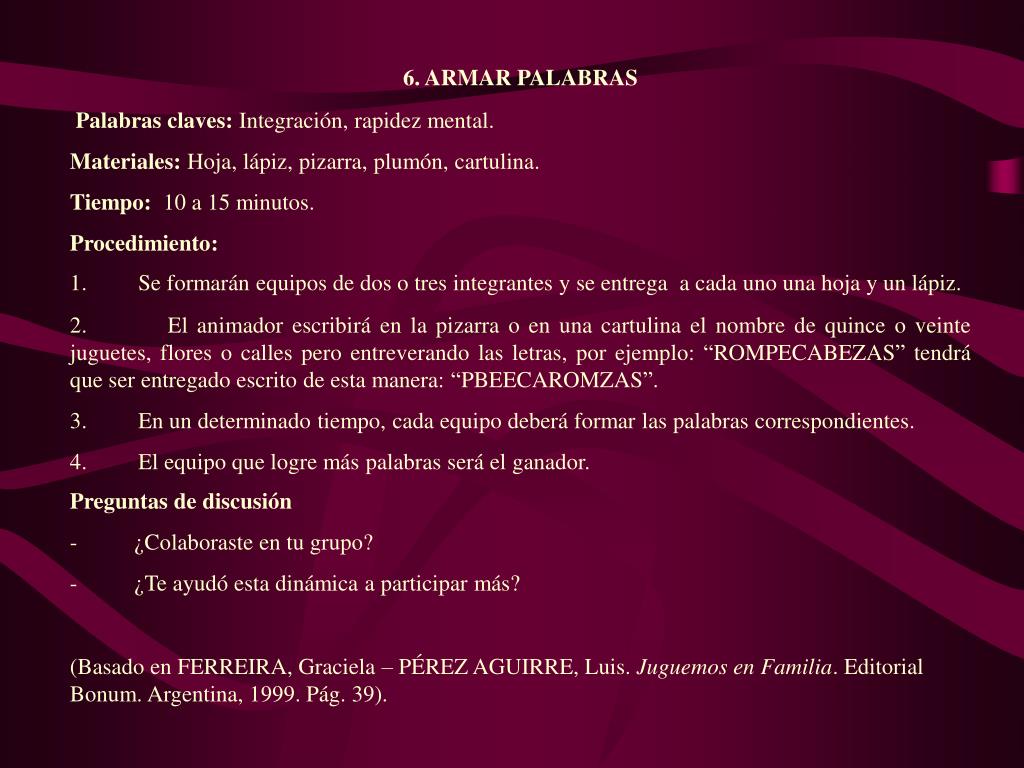 6. ARMAR PALABRAS

Palabras claves: Integración, rapidez mental.

Materiales: Hoja, lápiz, pizarra, plumón, cartulina.

Tiempo: 10 a 15 minutos.

Procedimiento:

1. Se formarán equipos de dos o tres integrantes y se entrega a cada uno una hoja y un lápiz.

2. El animador escribirá en la pizarra o en una cartulina el nombre de quince o veinte juguetes, flores o calles pero entreverando las letras, por ejemplo: “ROMPECABEZAS” tendrá que ser entregado escrito de esta manera: “PBEECAROMZAS”.

3. En un determinado tiempo, cada equipo deberá formar las palabras correspondientes.

4. El equipo que logre más palabras será el ganador.

Preguntas de discusión

- ¿Colaboraste en tu grupo?

- ¿Te ayudó esta dinámica a participar más?

(Basado en FERREIRA, Graciela – PÉREZ AGUIRRE, Luis. Juguemos en Familia. Editorial Bonum. Argentina, 1999. Pág. 39).